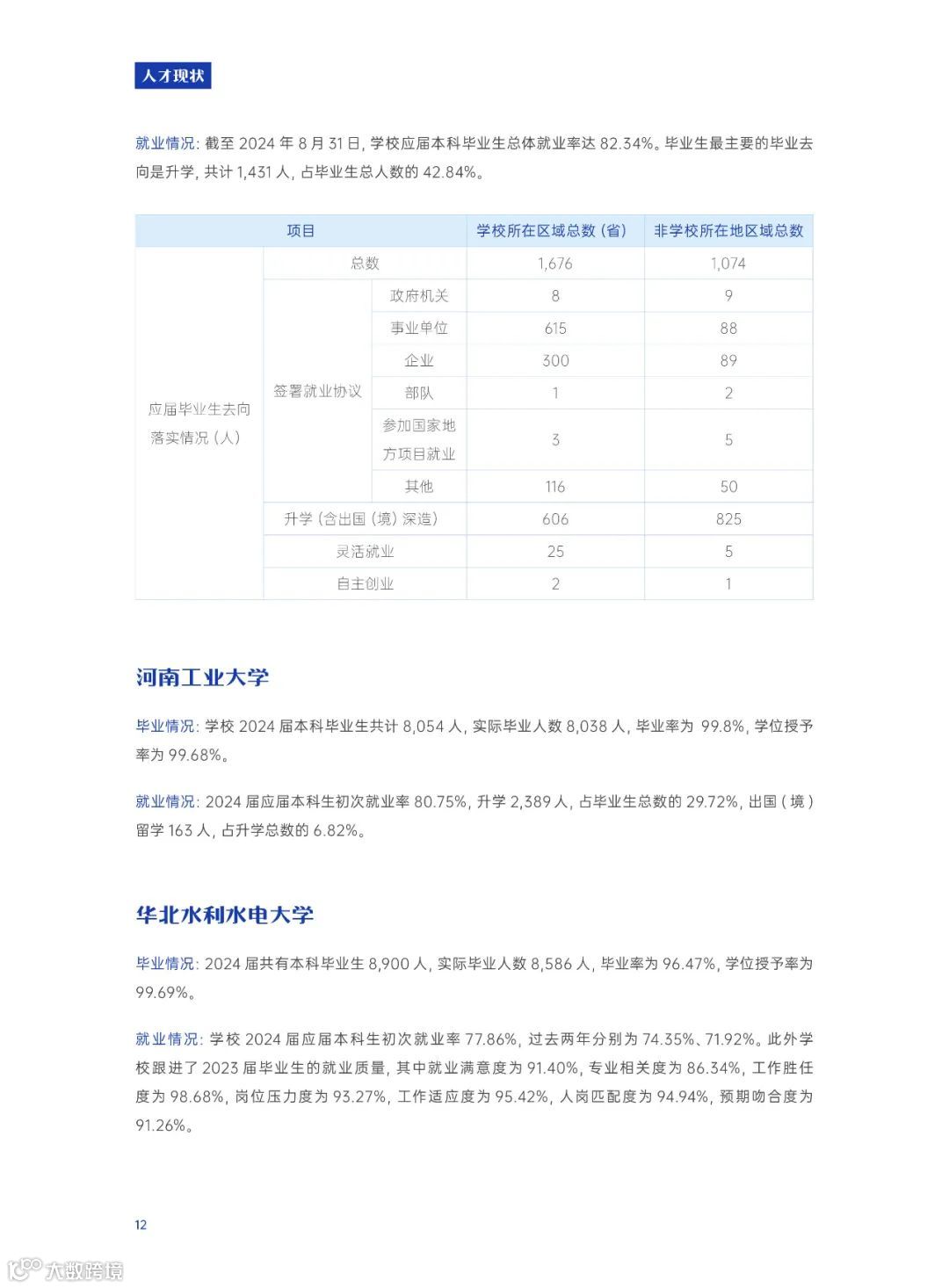 人才现状

就业情况：截至 2024 年 8 月 31 日，学校应届本科毕业生总体就业率达 82.34%。毕业生最主要的毕业去向是升学，共计 1,431 人，占毕业生总人数的 42.84%。

| 项目 | | | 学校所在区域总数（省） | 非学校所在地区域总数 |
|---|---|---|---|---|
| 应届毕业生去向落实情况（人） | 总数 | | 1,676 | 1,074 |
| | 签署就业协议 | 政府机关 | 8 | 9 |
| | | 事业单位 | 615 | 88 |
| | | 企业 | 300 | 89 |
| | | 部队 | 1 | 2 |
| | | 参加国家地方项目就业 | 3 | 5 |
| | | 其他 | 116 | 50 |
| | 升学（含出国（境）深造） | | 606 | 825 |
| | 灵活就业 | | 25 | 5 |
| | 自主创业 | | 2 | 1 |

河南工业大学

毕业情况：学校 2024 届本科毕业生共计 8,054 人，实际毕业人数 8,038 人，毕业率为 99.8%，学位授予率为 99.68%。

就业情况：2024 届应届本科生初次就业率 80.75%，升学 2,389 人，占毕业生总数的 29.72%，出国（境）留学 163 人，占升学总数的 6.82%。

华北水利水电大学

毕业情况：2024 届共有本科毕业生 8,900 人，实际毕业人数 8,586 人，毕业率为 96.47%，学位授予率为 99.69%。

就业情况：学校 2024 届应届本科生初次就业率 77.86%，过去两年分别为 74.35%、71.92%。此外学校跟进了 2023 届毕业生的就业质量，其中就业满意度为 91.40%，专业相关度为 86.34%，工作胜任度为 98.68%，岗位压力度为 93.27%，工作适应度为 95.42%，人岗匹配度为 94.94%，预期吻合度为 91.26%。

12

大数跨境